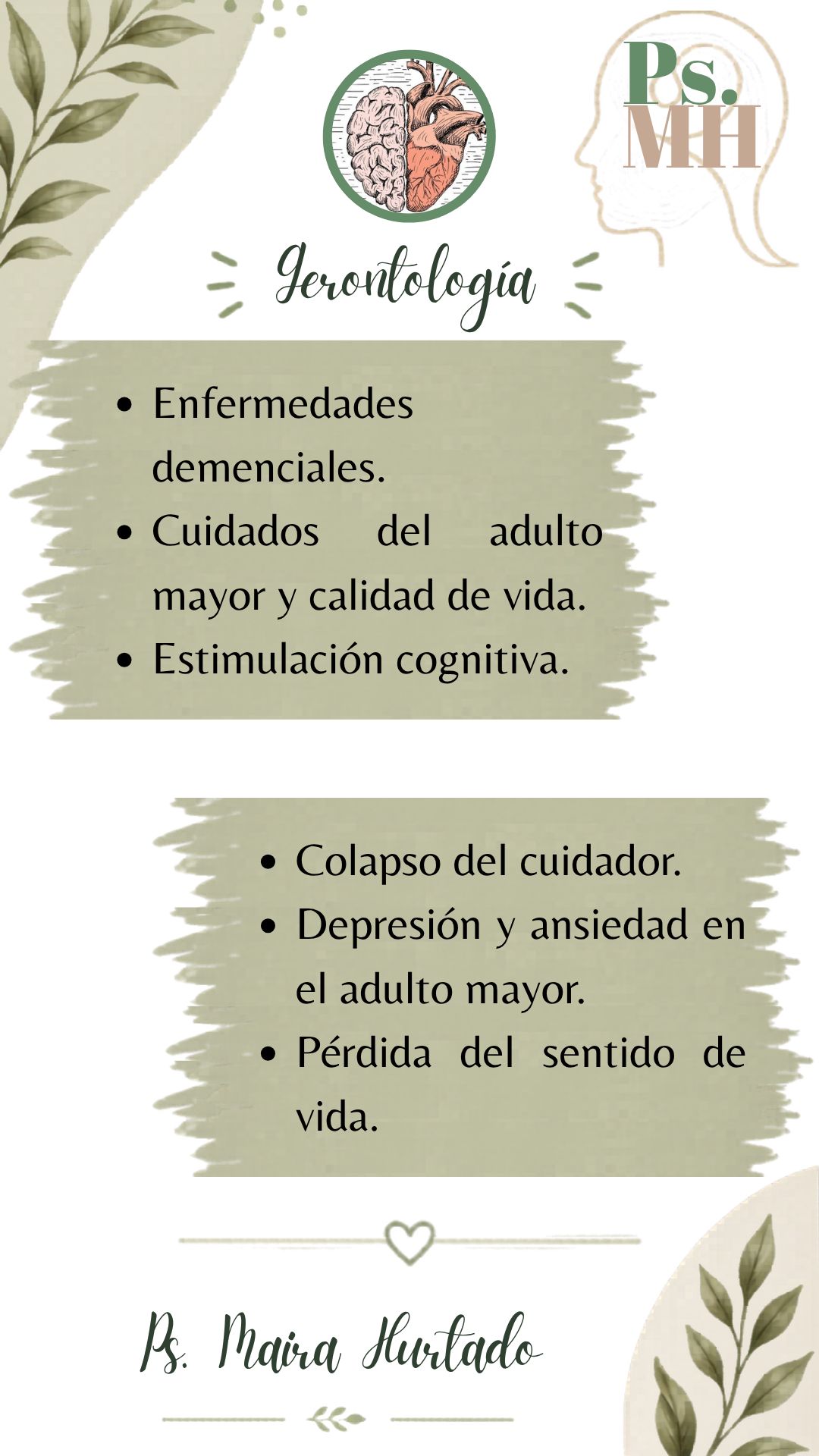 Ps.
MH

Gerontología

• Enfermedades demenciales.
• Cuidados del adulto mayor y calidad de vida.
• Estimulación cognitiva.

• Colapso del cuidador.
• Depresión y ansiedad en el adulto mayor.
• Pérdida del sentido de vida.

Ps. Maira Hurtado